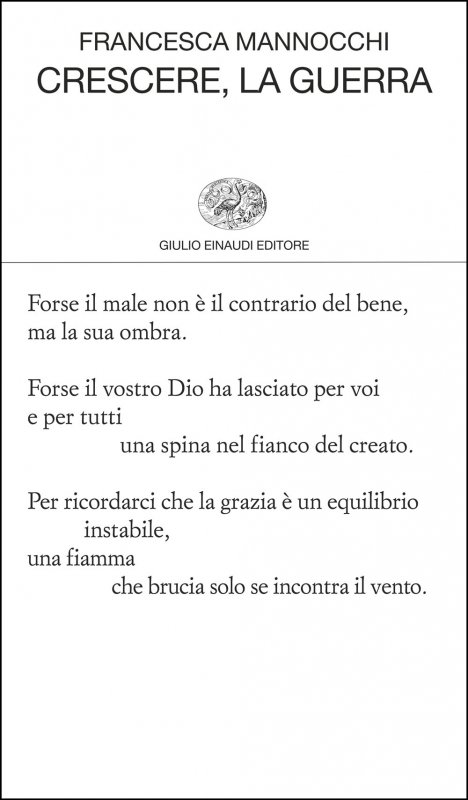 FRANCESCA MANNOCCHI
CRESCERE, LA GUERRA

GIULIO EINAUDI EDITORE

Forse il male non è il contrario del bene,
ma la sua ombra.

Forse il vostro Dio ha lasciato per voi
e per tutti
una spina nel fianco del creato.

Per ricordarci che la grazia è un equilibrio
instabile,
una fiamma
che brucia solo se incontra il vento.